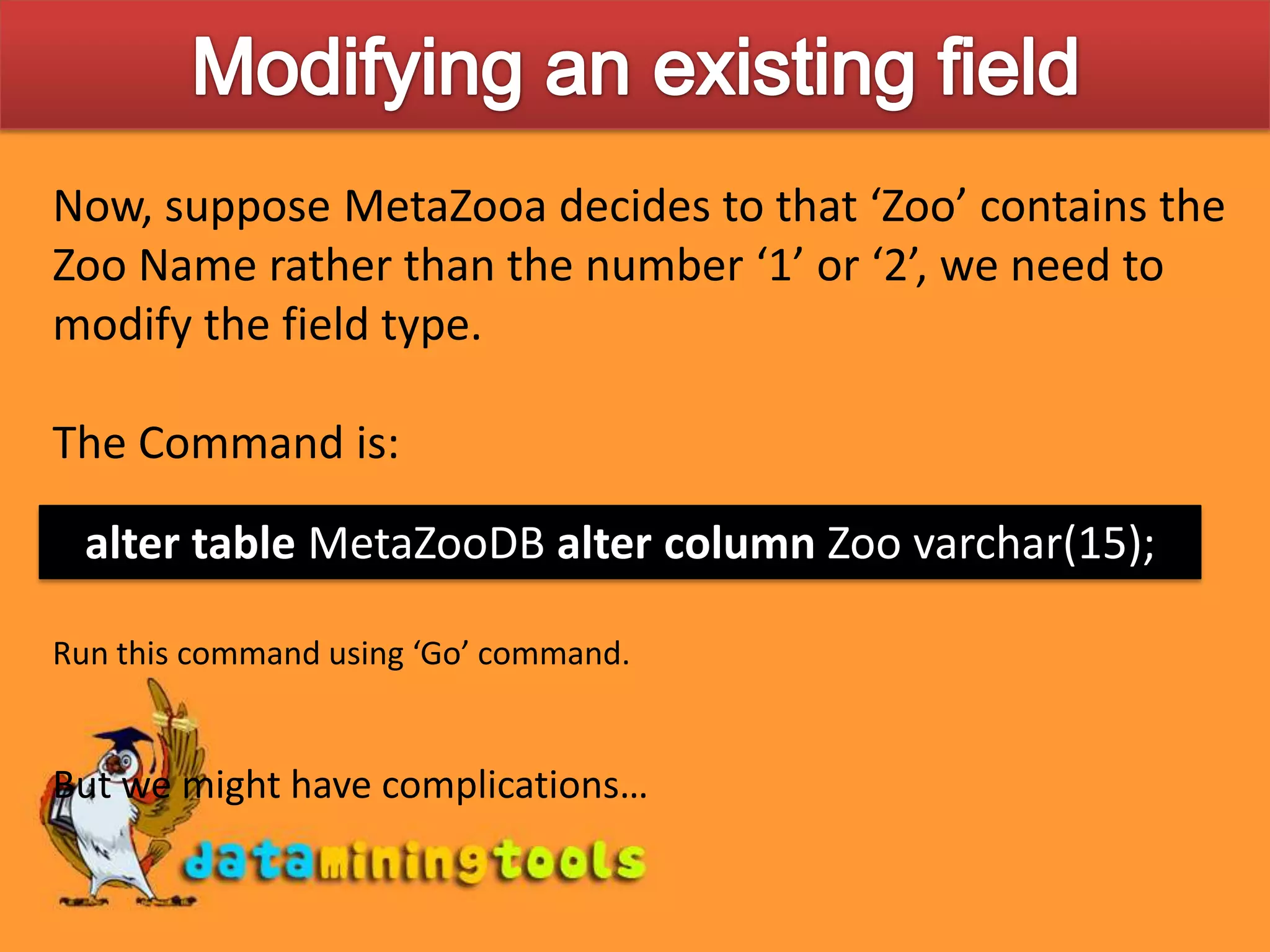 Modifying an existing field

Now, suppose MetaZooa decides to that ‘Zoo’ contains the Zoo Name rather than the number ‘1’ or ‘2’, we need to modify the field type.

The Command is:

alter table MetaZooDB alter column Zoo varchar(15);

Run this command using ‘Go’ command.

But we might have complications…

dataminingtools